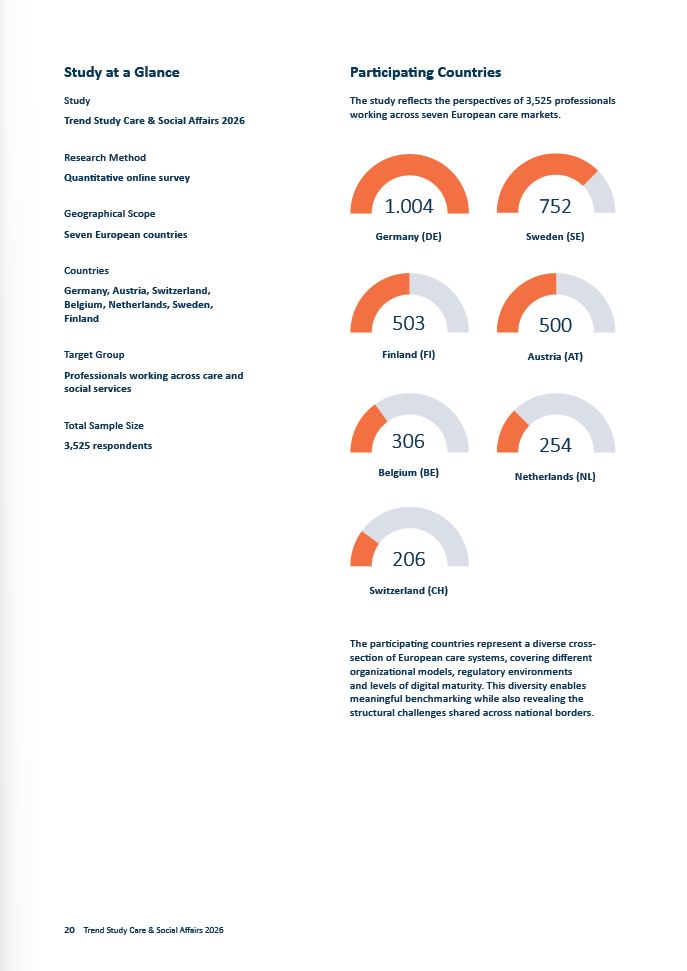 Study at a Glance

Study

Trend Study Care & Social Affairs 2026

Research Method

Quantitative online survey

Geographical Scope

Seven European countries

Countries

Germany, Austria, Switzerland, Belgium, Netherlands, Sweden, Finland

Target Group

Professionals working across care and social services

Total Sample Size

3,525 respondents

Participating Countries

The study reflects the perspectives of 3,525 professionals working across seven European care markets.

1.004

Germany (DE)

752

Sweden (SE)

503

Finland (FI)

500

Austria (AT)

306

Belgium (BE)

254

Netherlands (NL)

206

Switzerland (CH)

The participating countries represent a diverse cross-section of European care systems, covering different organizational models, regulatory environments and levels of digital maturity. This diversity enables meaningful benchmarking while also revealing the structural challenges shared across national borders.

20 Trend Study Care & Social Affairs 2026